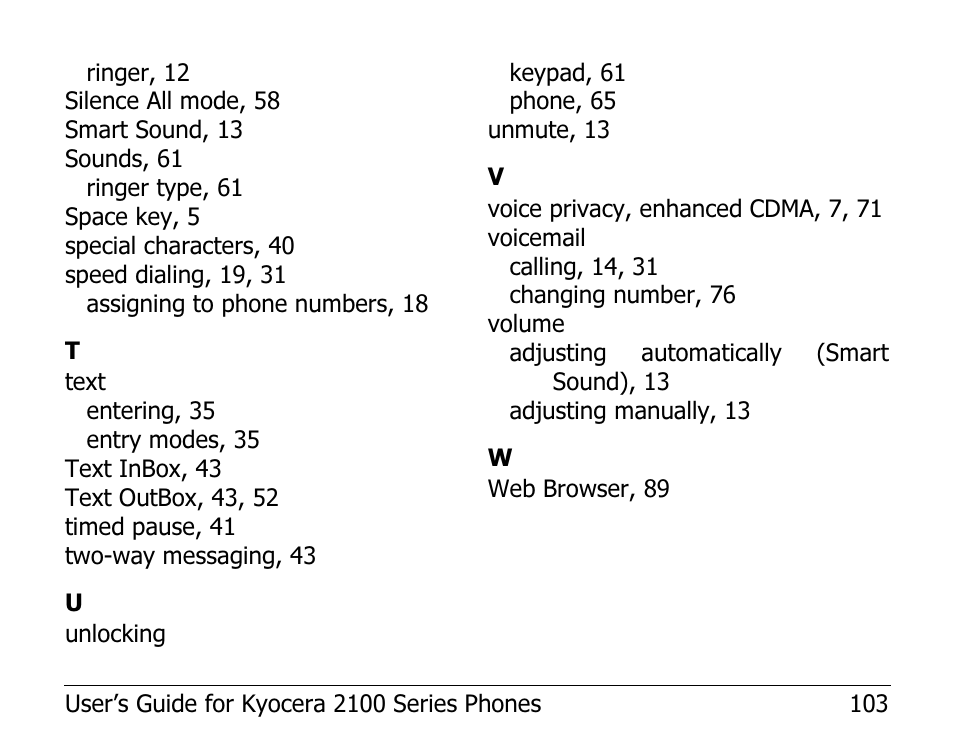 ringer, 12
Silence All mode, 58
Smart Sound, 13
Sounds, 61
ringer type, 61
Space key, 5
special characters, 40
speed dialing, 19, 31
assigning to phone numbers, 18

T
text
entering, 35
entry modes, 35
Text InBox, 43
Text OutBox, 43, 52
timed pause, 41
two-way messaging, 43

U
unlocking
keypad, 61
phone, 65
unmute, 13

V
voice privacy, enhanced CDMA, 7, 71
voicemail
calling, 14, 31
changing number, 76
volume
adjusting automatically (Smart Sound), 13
adjusting manually, 13

W
Web Browser, 89

User's Guide for Kyocera 2100 Series Phones 103